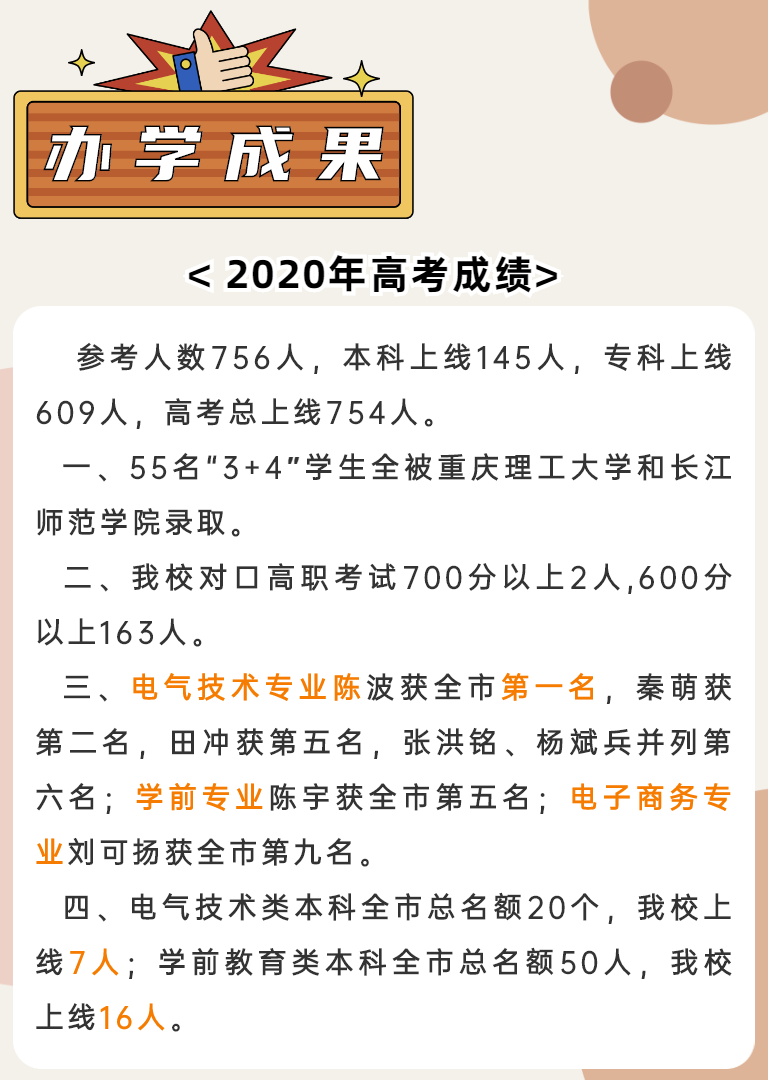 办学成果

< 2020年高考成绩>

参考人数756人，本科上线145人，专科上线609人，高考总上线754人。

一、55名“3+4”学生全被重庆理工大学和长江师范学院录取。

二、我校对口高职考试700分以上2人,600分以上163人。

三、电气技术专业陈波获全市第一名，秦萌获第二名，田冲获第五名，张洪铭、杨斌兵并列第六名；学前专业陈宇获全市第五名；电子商务专业刘可扬获全市第九名。

四、电气技术类本科全市总名额20个，我校上线7人；学前教育类本科全市总名额50人，我校上线16人。